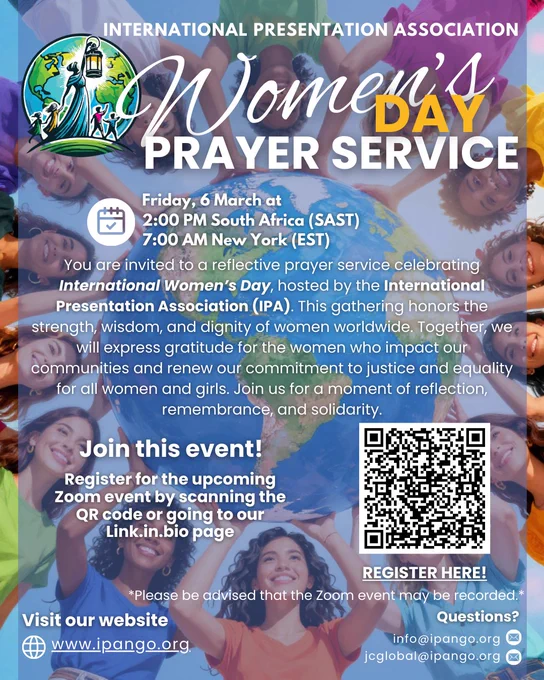 INTERNATIONAL PRESENTATION ASSOCIATION

Women's DAY

PRAYER SERVICE

Friday, 6 March at
2:00 PM South Africa (SAST)
7:00 AM New York (EST)

You are invited to a reflective prayer service celebrating International Women's Day, hosted by the International Presentation Association (IPA). This gathering honors the strength, wisdom, and dignity of women worldwide. Together, we will express gratitude for the women who impact our communities and renew our commitment to justice and equality for all women and girls. Join us for a moment of reflection, remembrance, and solidarity.

Join this event!

Register for the upcoming Zoom event by scanning the QR code or going to our Link.in.bio page

REGISTER HERE!

*Please be advised that the Zoom event may be recorded.*

Visit our website

www.ipango.org

Questions?

info@ipango.org

jcglobal@ipango.org